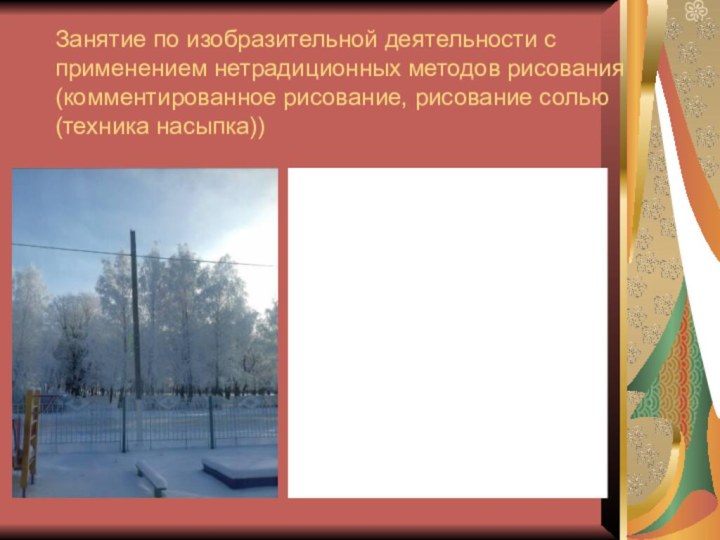 Занятие по изобразительной деятельности с применением нетрадиционных методов рисования (комментированное рисование, рисование солью (техника насыпка))